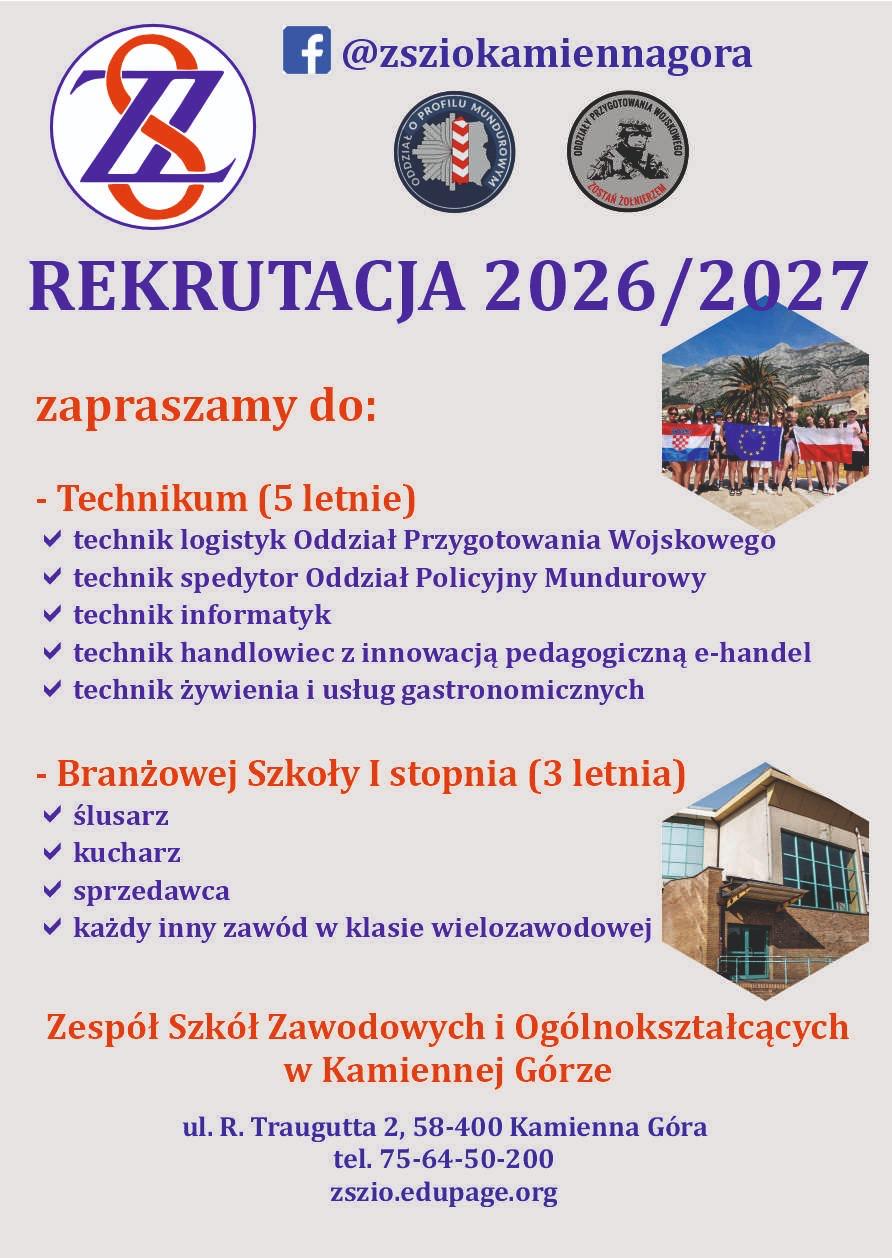 @zsziokamiennagora

ODDZIAŁ O PROFILU MUNDUROWYM

ODDZIAŁY PRZYGOTOWANIA WOJSKOWEGO
ZOSTAŃ ŻOŁNIERZEM

REKRUTACJA 2026/2027

zapraszamy do:

- Technikum (5 letnie)
✔ technik logistyk Oddział Przygotowania Wojskowego
✔ technik spedytor Oddział Policyjny Mundurowy
✔ technik informatyk
✔ technik handlowiec z innowacją pedagogiczną e-handel
✔ technik żywienia i usług gastronomicznych

- Branżowej Szkoły I stopnia (3 letnia)
✔ ślusarz
✔ kucharz
✔ sprzedawca
✔ każdy inny zawód w klasie wielozawodowej

Zespół Szkół Zawodowych i Ogólnokształcących
w Kamiennej Górze

ul. R. Traugutta 2, 58-400 Kamienna Góra
tel. 75-64-50-200
zszio.edupage.org